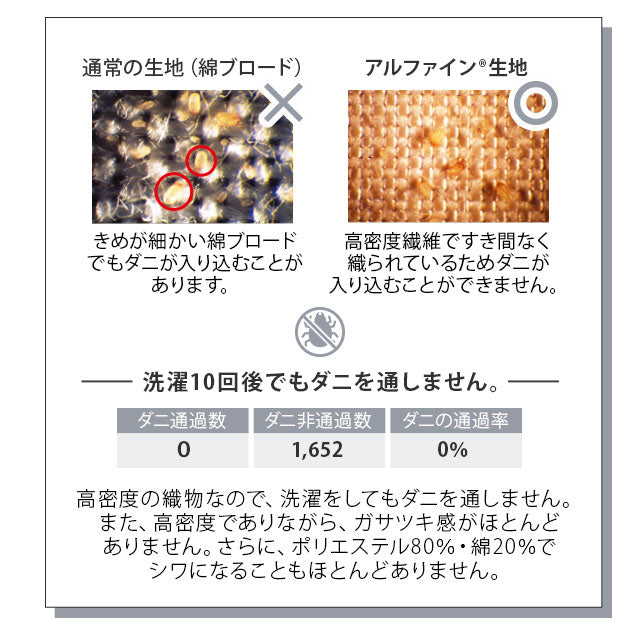 通常の生地（綿ブロード）

きめが細かい綿ブロードでもダニが入り込むことがあります。

アルファイン®生地

高密度繊維ですき間なく織られているためダニが入り込むことができません。

洗濯10回後でもダニを通しません。

| ダニ通過数 | ダニ非通過数 | ダニの通過率 |
|---|---|---|
| 0 | 1,652 | 0% |

高密度の織物なので、洗濯をしてもダニを通しません。また、高密度でありながら、ガサツキ感がほとんどありません。さらに、ポリエステル80%・綿20%でシワになることもほとんどありません。